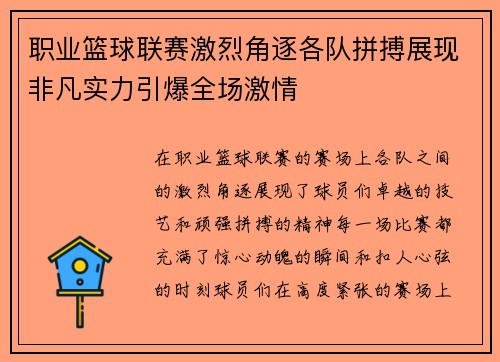 职业篮球联赛激烈角逐各队拼搏展现非凡实力引爆全场激情

在职业篮球联赛的赛场上各队之间的激烈角逐展现了球员们卓越的技艺和顽强拼搏的精神每一场比赛都充满了惊心动魄的瞬间和扣人心弦的时刻球员们在高度紧张的赛场上